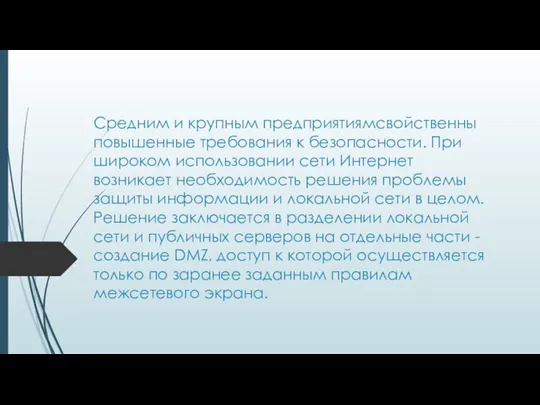 Средним и крупным предприятиямсвойственны повышенные требования к безопасности. При широком использовании сети Интернет возникает необходимость решения проблемы защиты информации и локальной сети в целом. Решение заключается в разделении локальной сети и публичных серверов на отдельные части - создание DMZ, доступ к которой осуществляется только по заранее заданным правилам межсетевого экрана.